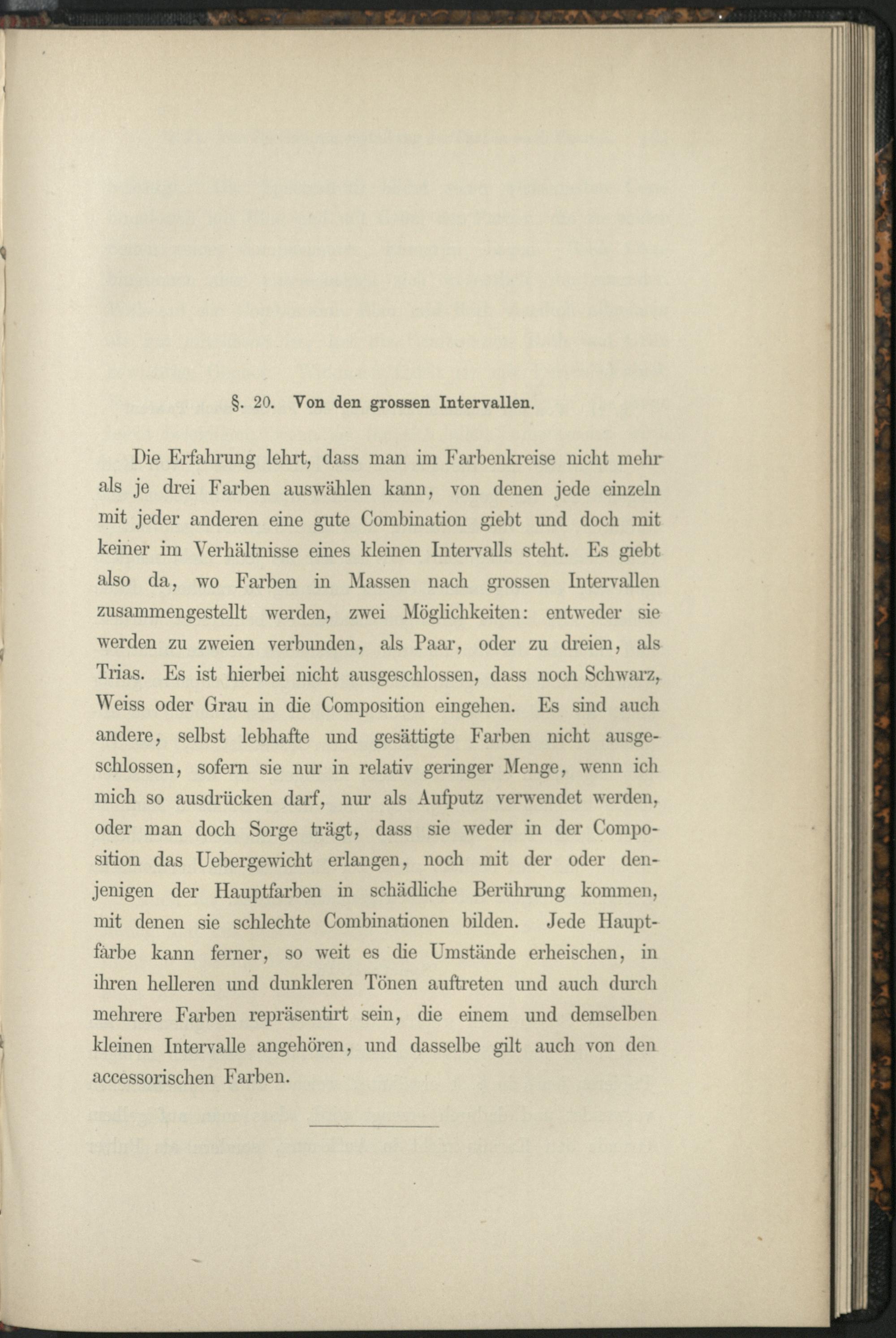 §. 20. Von den grossen Intervallen.

Die Erfahrung lehrt, dass man im Farbenkreise nicht mehr als je drei Farben auswählen kann, von denen jede einzeln mit jeder anderen eine gute Combination giebt und doch mit keiner im Verhältnisse eines kleinen Intervalls steht. Es giebt also da, wo Farben in Massen nach grossen Intervallen zusammengestellt werden, zwei Möglichkeiten: entweder sie werden zu zweien verbunden, als Paar, oder zu dreien, als Trias. Es ist hierbei nicht ausgeschlossen, dass noch Schwarz, Weiss oder Grau in die Composition eingehen. Es sind auch andere, selbst lebhafte und gesättigte Farben nicht ausgeschlossen, sofern sie nur in relativ geringer Menge, wenn ich mich so ausdrücken darf, nur als Aufputz verwendet werden, oder man doch Sorge trägt, dass sie weder in der Composition das Uebergewicht erlangen, noch mit der oder denjenigen der Hauptfarben in schädliche Berührung kommen, mit denen sie schlechte Combinationen bilden. Jede Hauptfarbe kann ferner, so weit es die Umstände erheischen, in ihren helleren und dunkleren Tönen auftreten und auch durch mehrere Farben repräsentirt sein, die einem und demselben kleinen Intervalle angehören, und dasselbe gilt auch von den accessorischen Farben.